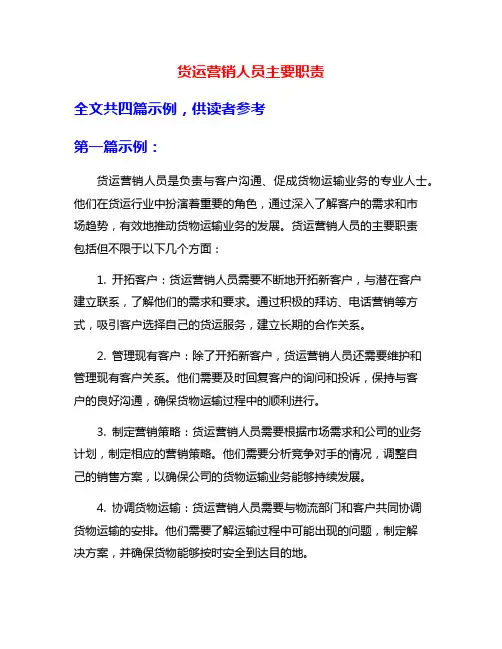 货运营销人员主要职责

全文共四篇示例，供读者参考

第一篇示例：

货运营销人员是负责与客户沟通、促成货物运输业务的专业人士。他们在货运行业中扮演着重要的角色，通过深入了解客户的需求和市场趋势，有效地推动货物运输业务的发展。货运营销人员的主要职责包括但不限于以下几个方面：

1. 开拓客户：货运营销人员需要不断地开拓新客户，与潜在客户建立联系，了解他们的需求和要求。通过积极的拜访、电话营销等方式，吸引客户选择自己的货运服务，建立长期的合作关系。

2. 管理现有客户：除了开拓新客户，货运营销人员还需要维护和管理现有客户关系。他们需要及时回复客户的询问和投诉，保持与客户的良好沟通，确保货物运输过程中的顺利进行。

3. 制定营销策略：货运营销人员需要根据市场需求和公司的业务计划，制定相应的营销策略。他们需要分析竞争对手的情况，调整自己的销售方案，以确保公司的货物运输业务能够持续发展。

4. 协调货物运输：货运营销人员需要与物流部门和客户共同协调货物运输的安排。他们需要了解运输过程中可能出现的问题，制定解决方案，并确保货物能够按时安全到达目的地。